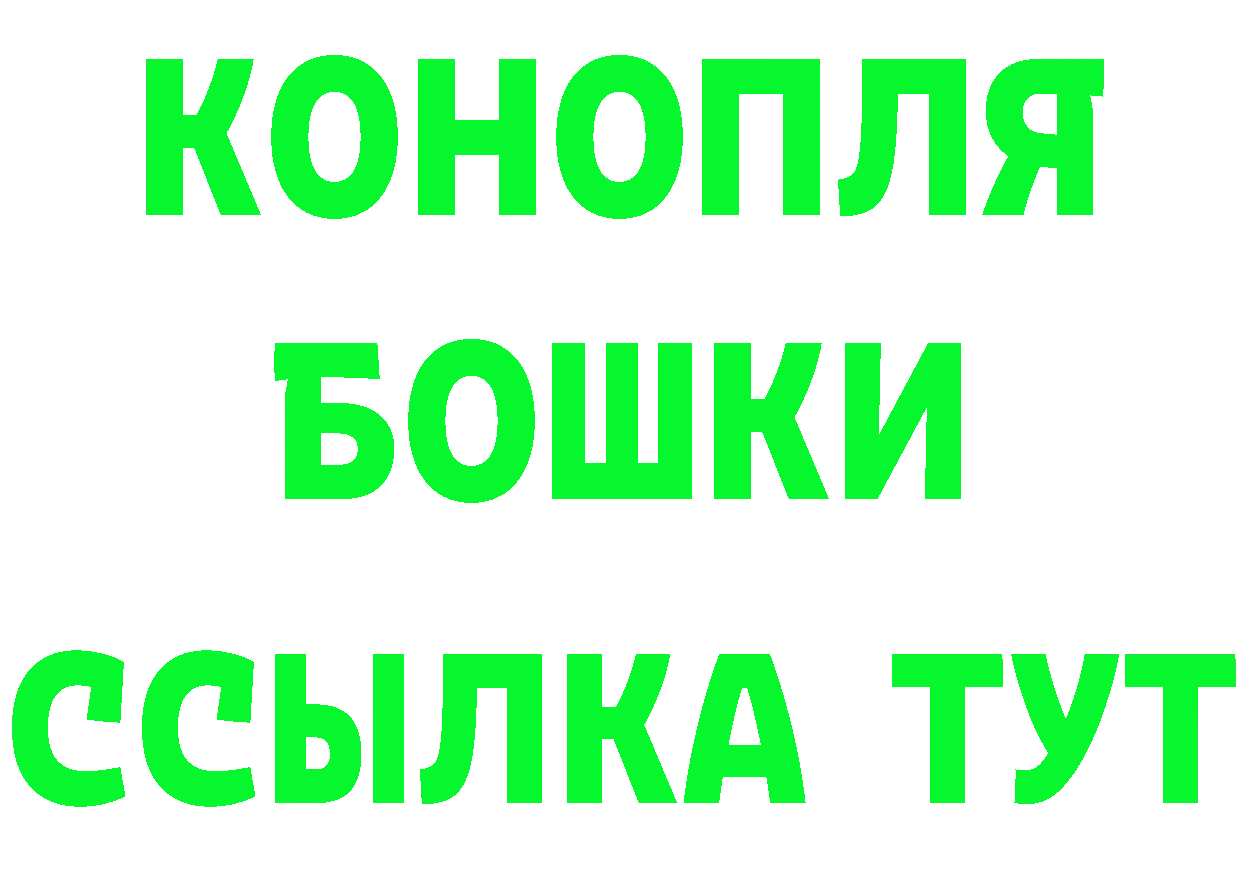 КОНОПЛЯ
БОШКИ
ССЫЛКА ТУТ